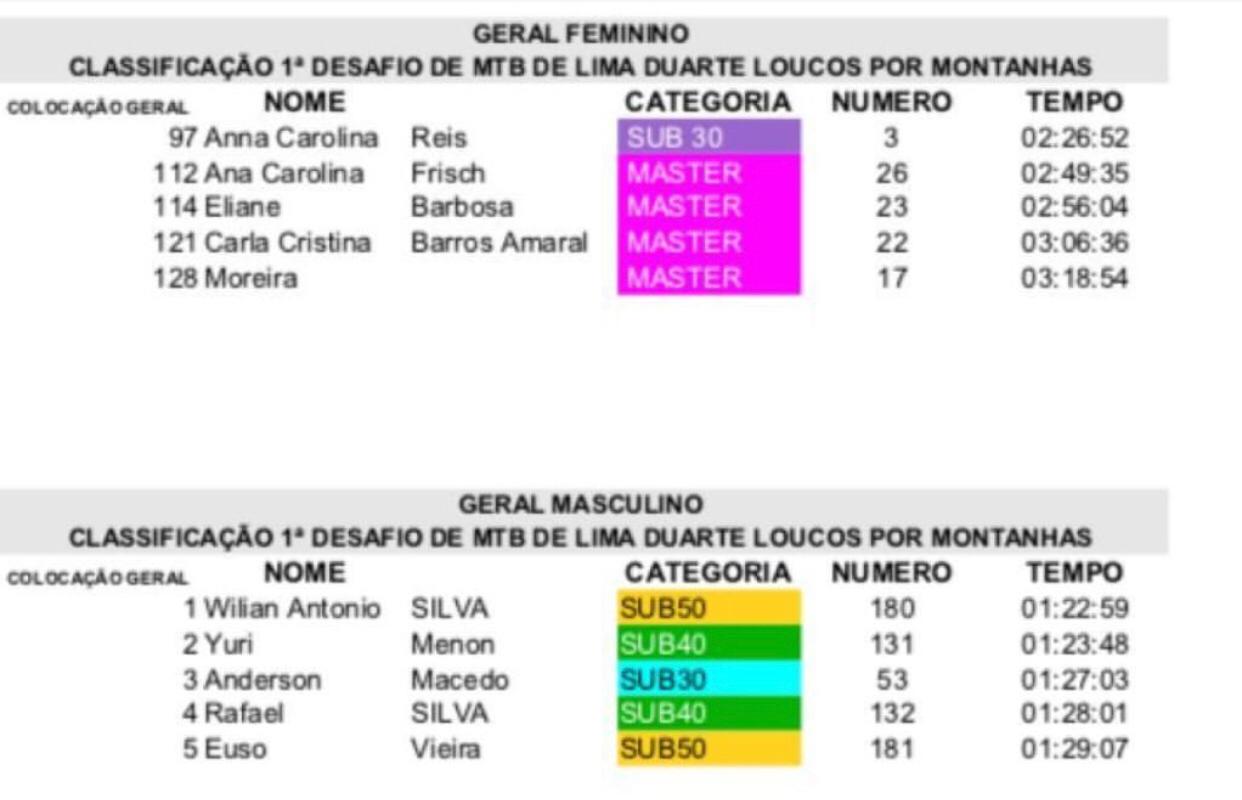 GERAL FEMININO
CLASSIFICAÇÃO 1ª DESAFIO DE MTB DE LIMA DUARTE LOUCOS POR MONTANHAS

| COLOCAÇÃO GERAL | NOME | | CATEGORIA | NUMERO | TEMPO |
|---|---|---|---|---|---|
| 97 | Anna Carolina | Reis | SUB 30 | 3 | 02:26:52 |
| 112 | Ana Carolina | Frisch | MASTER | 26 | 02:49:35 |
| 114 | Eliane | Barbosa | MASTER | 23 | 02:56:04 |
| 121 | Carla Cristina | Barros Amaral | MASTER | 22 | 03:06:36 |
| 128 | Moreira | | MASTER | 17 | 03:18:54 |

GERAL MASCULINO
CLASSIFICAÇÃO 1ª DESAFIO DE MTB DE LIMA DUARTE LOUCOS POR MONTANHAS

| COLOCAÇÃO GERAL | NOME | | CATEGORIA | NUMERO | TEMPO |
|---|---|---|---|---|---|
| 1 | Wilian Antonio | SILVA | SUB50 | 180 | 01:22:59 |
| 2 | Yuri | Menon | SUB40 | 131 | 01:23:48 |
| 3 | Anderson | Macedo | SUB30 | 53 | 01:27:03 |
| 4 | Rafael | SILVA | SUB40 | 132 | 01:28:01 |
| 5 | Euso | Vieira | SUB50 | 181 | 01:29:07 |